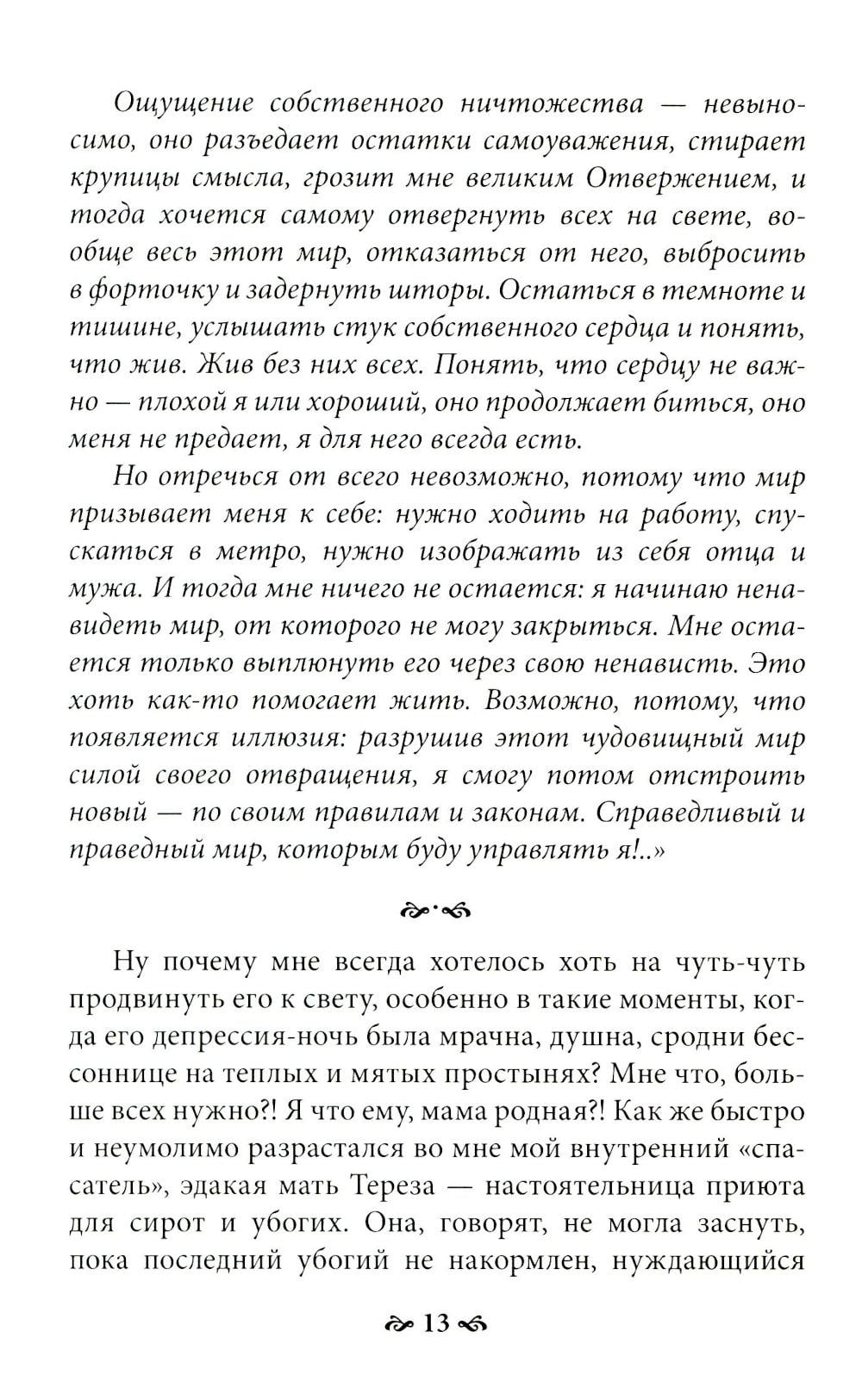 Ощущение собственного ничтожества — невыносимо, оно разъедает остатки самоуважения, стирает крупицы смысла, грозит мне великим Отвержением, и тогда хочется самому отвергнуть всех на свете, вообще весь этот мир, отказаться от него, выбросить в форточку и задернуть шторы. Остаться в темноте и тишине, услышать стук собственного сердца и понять, что жив. Жив без них всех. Понять, что сердцу не важно — плохой я или хороший, оно продолжает биться, оно меня не предает, я для него всегда есть.

Но отречься от всего невозможно, потому что мир призывает меня к себе: нужно ходить на работу, спускаться в метро, нужно изображать из себя отца и мужа. И тогда мне ничего не остается: я начинаю ненавидеть мир, от которого не могу закрыться. Мне остается только выплюнуть его через свою ненависть. Это хоть как-то помогает жить. Возможно, потому, что появляется иллюзия: разрушив этот чудовищный мир силой своего отвращения, я смогу потом отстроить новый — по своим правилам и законам. Справедливый и праведный мир, которым буду управлять я!..»

Ну почему мне всегда хотелось хоть на чуть-чуть продвинуть его к свету, особенно в такие моменты, когда его депрессия-ночь была мрачна, душна, сродни бессоннице на теплых и мятых простынях? Мне что, больше всех нужно?! Я что ему, мама родная?! Как же быстро и неумолимо разрастался во мне мой внутренний «спасатель», эдакая мать Тереза — настоятельница приюта для сирот и убогих. Она, говорят, не могла заснуть, пока последний убогий не накормлен, нуждающийся

13